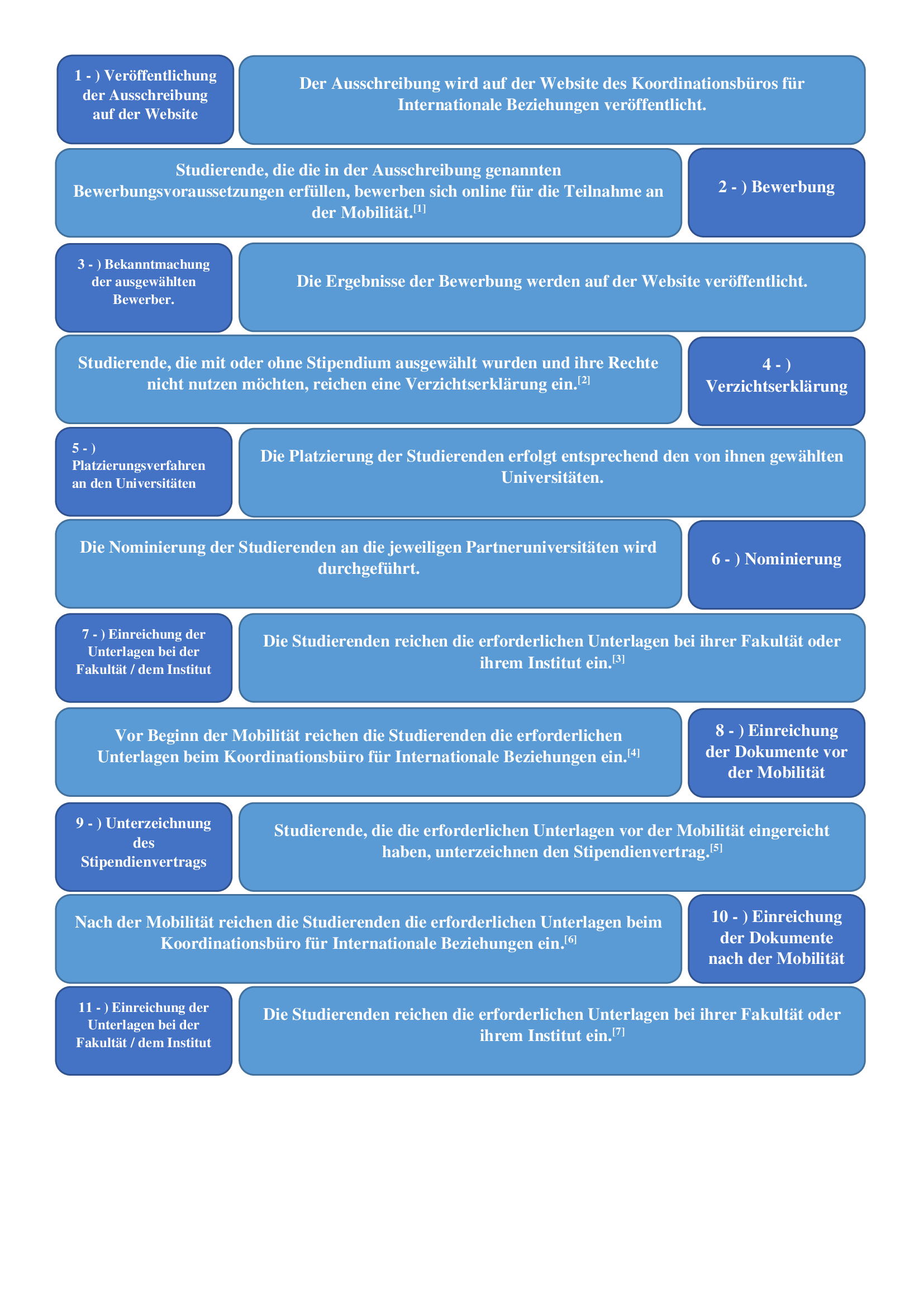 1 - ) Veröffentlichung der Ausschreibung auf der Website

Der Ausschreibung wird auf der Website des Koordinationsbüros für Internationale Beziehungen veröffentlicht.

Studierende, die die in der Ausschreibung genannten Bewerbungsvoraussetzungen erfüllen, bewerben sich online für die Teilnahme an der Mobilität.$^{[1]}$

2 - ) Bewerbung

3 - ) Bekanntmachung der ausgewählten Bewerber.

Die Ergebnisse der Bewerbung werden auf der Website veröffentlicht.

Studierende, die mit oder ohne Stipendium ausgewählt wurden und ihre Rechte nicht nutzen möchten, reichen eine Verzichtserklärung ein.$^{[2]}$

4 - ) Verzichtserklärung

5 - ) Platzierungsverfahren an den Universitäten

Die Platzierung der Studierenden erfolgt entsprechend den von ihnen gewählten Universitäten.

Die Nominierung der Studierenden an die jeweiligen Partneruniversitäten wird durchgeführt.

6 - ) Nominierung

7 - ) Einreichung der Unterlagen bei der Fakultät / dem Institut

Die Studierenden reichen die erforderlichen Unterlagen bei ihrer Fakultät oder ihrem Institut ein.$^{[3]}$

Vor Beginn der Mobilität reichen die Studierenden die erforderlichen Unterlagen beim Koordinationsbüro für Internationale Beziehungen ein.$^{[4]}$

8 - ) Einreichung der Dokumente vor der Mobilität

9 - ) Unterzeichnung des Stipendienvertrags

Studierende, die die erforderlichen Unterlagen vor der Mobilität eingereicht haben, unterzeichnen den Stipendienvertrag.$^{[5]}$

Nach der Mobilität reichen die Studierenden die erforderlichen Unterlagen beim Koordinationsbüro für Internationale Beziehungen ein.$^{[6]}$

10 - ) Einreichung der Dokumente nach der Mobilität

11 - ) Einreichung der Unterlagen bei der Fakultät / dem Institut

Die Studierenden reichen die erforderlichen Unterlagen bei ihrer Fakultät oder ihrem Institut ein.$^{[7]}$